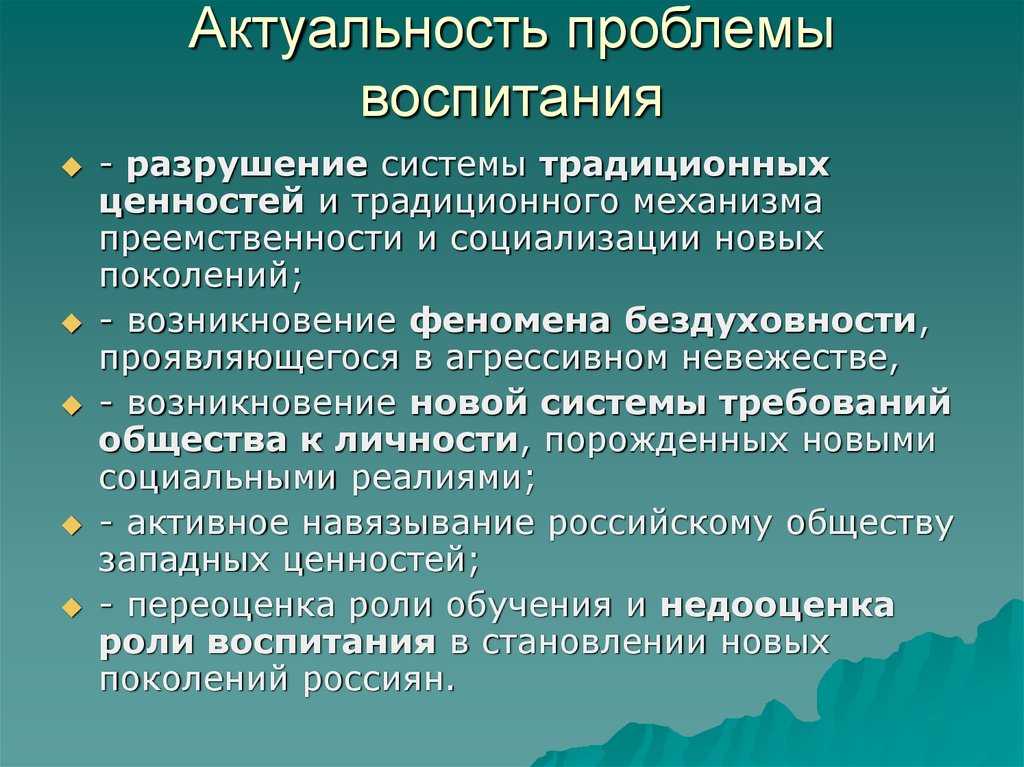 Актуальность проблемы воспитания

- разрушение системы традиционных ценностей и традиционного механизма преемственности и социализации новых поколений;

- возникновение феномена бездуховности, проявляющегося в агрессивном невежестве,

- возникновение новой системы требований общества к личности, порожденных новыми социальными реалиями;

- активное навязывание российскому обществу западных ценностей;

- переоценка роли обучения и недооценка роли воспитания в становлении новых поколений россиян.